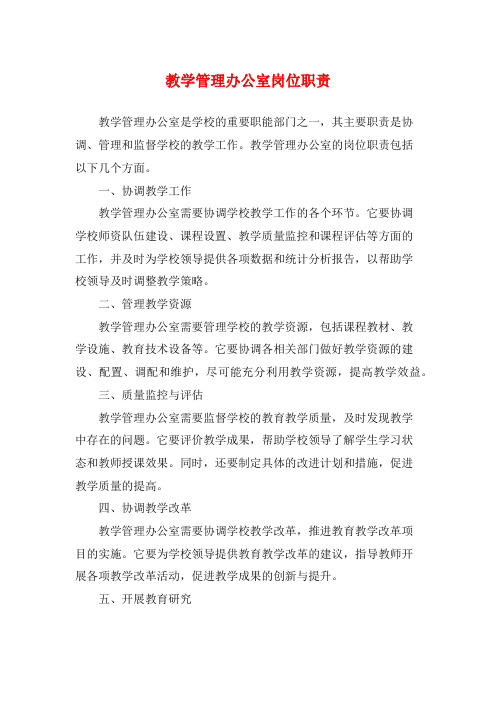 教学管理办公室岗位职责

教学管理办公室是学校的重要职能部门之一，其主要职责是协调、管理和监督学校的教学工作。教学管理办公室的岗位职责包括以下几个方面。

一、协调教学工作

教学管理办公室需要协调学校教学工作的各个环节。它要协调学校师资队伍建设、课程设置、教学质量监控和课程评估等方面的工作，并及时为学校领导提供各项数据和统计分析报告，以帮助学校领导及时调整教学策略。

二、管理教学资源

教学管理办公室需要管理学校的教学资源，包括课程教材、教学设施、教育技术设备等。它要协调各相关部门做好教学资源的建设、配置、调配和维护，尽可能充分利用教学资源，提高教学效益。

三、质量监控与评估

教学管理办公室需要监督学校的教育教学质量，及时发现教学中存在的问题。它要评价教学成果，帮助学校领导了解学生学习状态和教师授课效果。同时，还要制定具体的改进计划和措施，促进教学质量的提高。

四、协调教学改革

教学管理办公室需要协调学校教学改革，推进教育教学改革项目的实施。它要为学校领导提供教育教学改革的建议，指导教师开展各项教学改革活动，促进教学成果的创新与提升。

五、开展教育研究